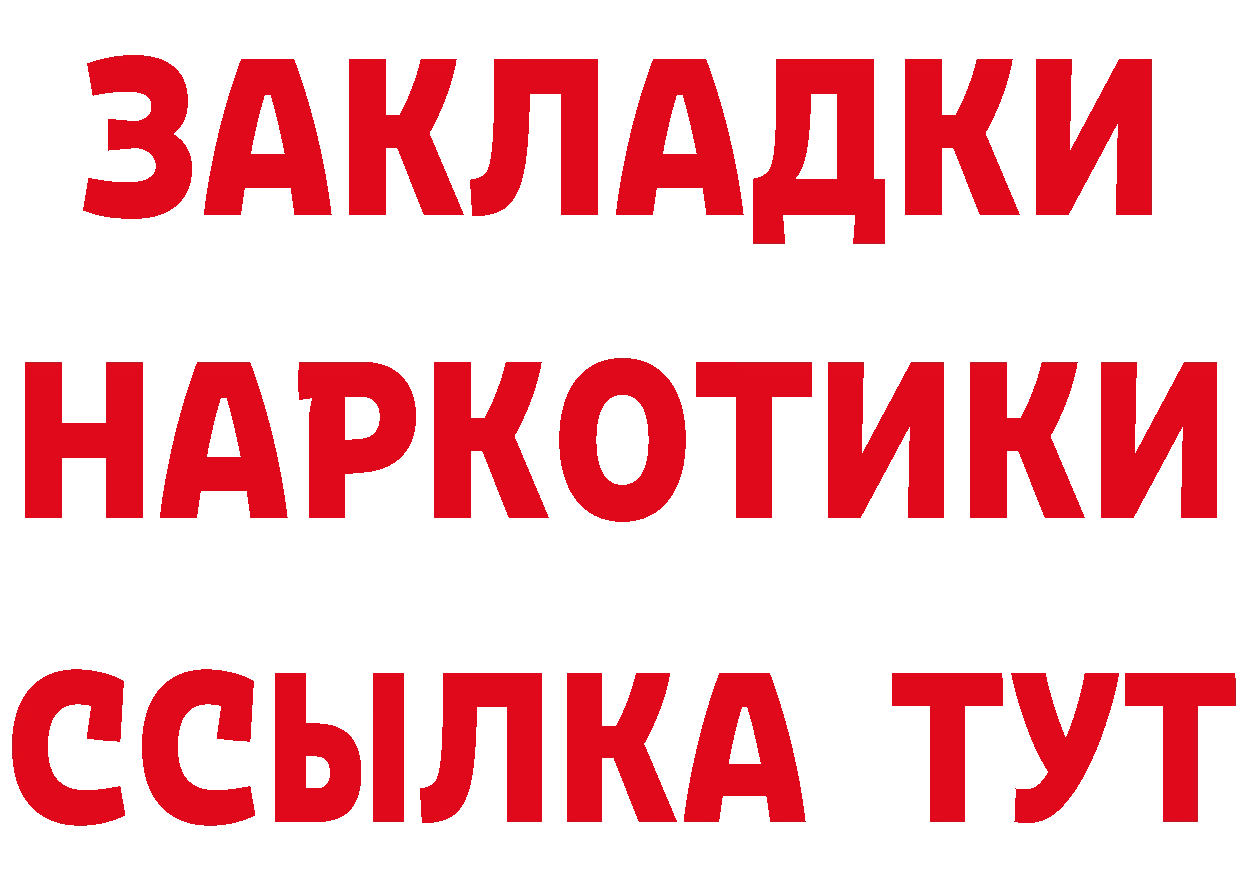 ЗАКЛАДКИ
НАРКОТИКИ
ССЫЛКА ТУТ